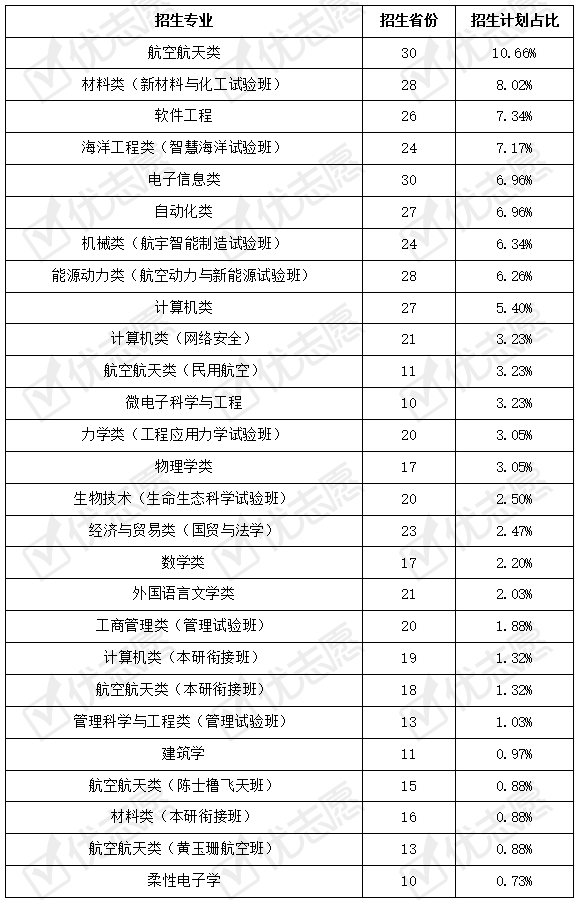 | 招生专业 | 招生省份 | 招生计划占比 |
|---|---|---|
| 航空航天类 | 30 | 10.66% |
| 材料类（新材料与化工试验班） | 28 | 8.02% |
| 软件工程 | 26 | 7.34% |
| 海洋工程类（智慧海洋试验班） | 24 | 7.17% |
| 电子信息类 | 30 | 6.96% |
| 自动化类 | 27 | 6.96% |
| 机械类（航宇智能制造试验班） | 24 | 6.34% |
| 能源动力类（航空动力与新能源试验班） | 28 | 6.26% |
| 计算机类 | 27 | 5.40% |
| 计算机类（网络安全） | 21 | 3.23% |
| 航空航天类（民用航空） | 11 | 3.23% |
| 微电子科学与工程 | 10 | 3.23% |
| 力学类（工程应用力学试验班） | 20 | 3.05% |
| 物理学类 | 17 | 3.05% |
| 生物技术（生命生态科学试验班） | 20 | 2.50% |
| 经济与贸易类（国贸与法学） | 23 | 2.47% |
| 数学类 | 17 | 2.20% |
| 外国语言文学类 | 21 | 2.03% |
| 工商管理类（管理试验班） | 20 | 1.88% |
| 计算机类（本研衔接班） | 19 | 1.32% |
| 航空航天类（本研衔接班） | 18 | 1.32% |
| 管理科学与工程类（管理试验班） | 13 | 1.03% |
| 建筑学 | 11 | 0.97% |
| 航空航天类（陈士橹飞天班） | 15 | 0.88% |
| 材料类（本研衔接班） | 16 | 0.88% |
| 航空航天类（黄玉珊航空班） | 13 | 0.88% |
| 柔性电子学 | 10 | 0.73% |

优志愿